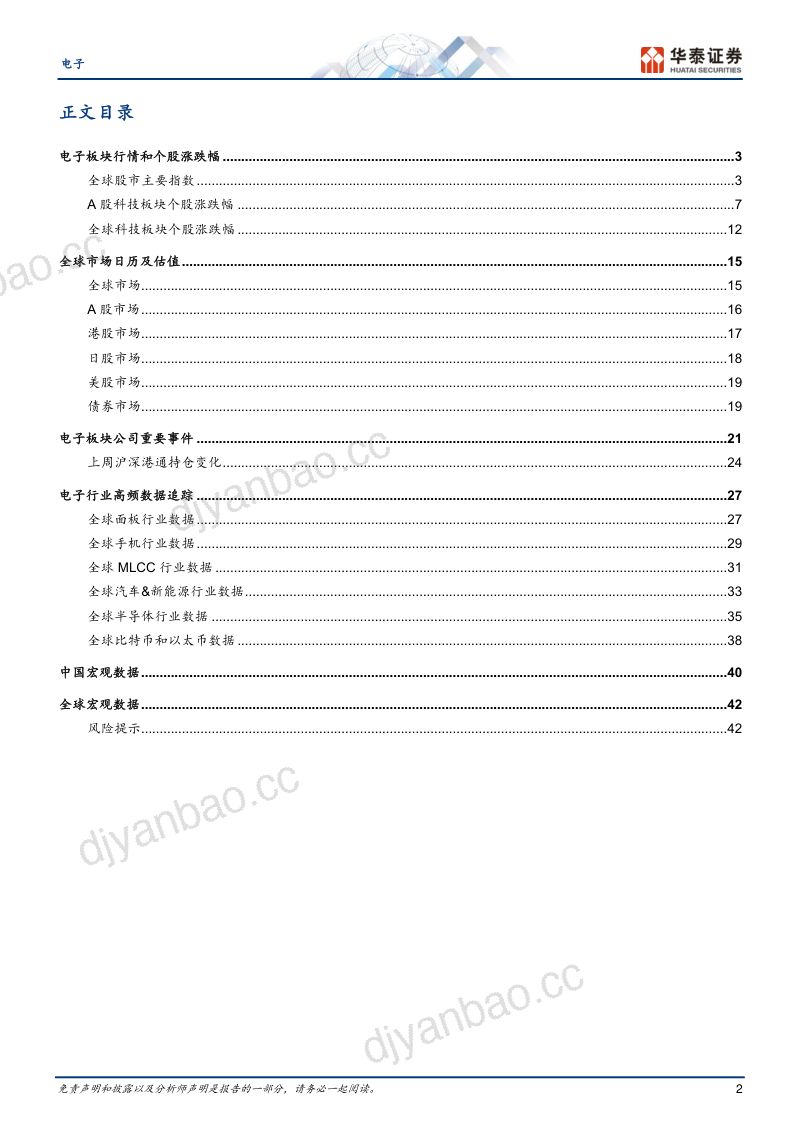 电子

华泰证券
HUATAI SECURITIES

正文目录

电子板块行情和个股涨跌幅 3
全球股市主要指数 3
A股科技板块个股涨跌幅 7
全球科技板块个股涨跌幅 12
全球市场日历及估值 15
全球市场 15
A股市场 16
港股市场 17
日股市场 18
美股市场 19
债券市场 19
电子板块公司重要事件 21
上周沪深港通持仓变化 24
电子行业高频数据追踪 27
全球面板行业数据 27
全球手机行业数据 29
全球MLCC行业数据 31
全球汽车&新能源行业数据 33
全球半导体行业数据 35
全球比特币和以太币数据 38
中国宏观数据 40
全球宏观数据 42
风险提示 42

免责声明和披露以及分析师声明是报告的一部分，请务必一起阅读。 2

djyanbao.cc